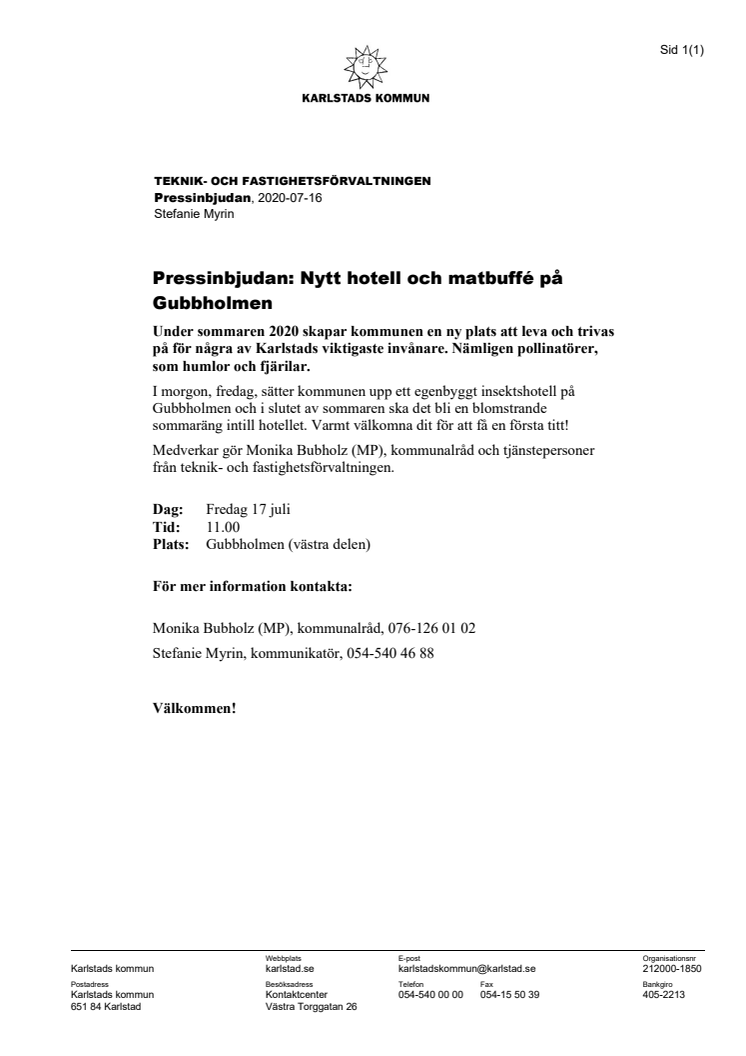 Sid 1(1)

KARLSTADS KOMMUN

TEKNIK- OCH FASTIGHETSFÖRVALTNINGEN
Pressinbjudan, 2020-07-16
Stefanie Myrin

Pressinbjudan: Nytt hotell och matbuffé på Gubbholmen

Under sommaren 2020 skapar kommunen en ny plats att leva och trivas på för några av Karlstads viktigaste invånare. Nämligen pollinatörer, som humlor och fjärilar.

I morgon, fredag, sätter kommunen upp ett egenbyggt insektshotell på Gubbholmen och i slutet av sommaren ska det bli en blomstrande sommaräng intill hotellet. Varmt välkomna dit för att få en första titt!

Medverkar gör Monika Bubholz (MP), kommunalråd och tjänstepersoner från teknik- och fastighetsförvaltningen.

Dag: Fredag 17 juli
Tid: 11.00
Plats: Gubbholmen (västra delen)

För mer information kontakta:

Monika Bubholz (MP), kommunalråd, 076-126 01 02

Stefanie Myrin, kommunikatör, 054-540 46 88

Välkommen!

Karlstads kommun
Webbplats
karlstad.se
E-post
karlstadskommun@karlstad.se
Organisationsnr
212000-1850
Postadress
Karlstads kommun
651 84 Karlstad
Besöksadress
Kontaktcenter
Västra Torggatan 26
Telefon
054-540 00 00
Fax
054-15 50 39
Bankgiro
405-2213